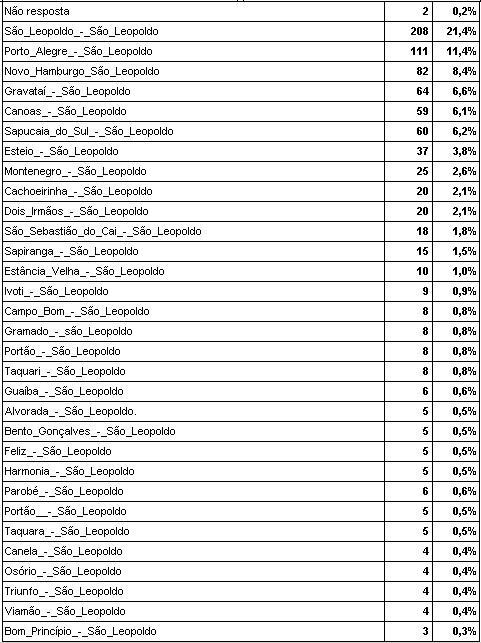 | | | |
|---|---|---|
| Não resposta | 2 | 0,2% |
| São_Leopoldo_-_São_Leopoldo | 208 | 21,4% |
| Porto_Alegre_-_São_Leopoldo | 111 | 11,4% |
| Novo_Hamburgo_São_Leopoldo | 82 | 8,4% |
| Gravataí_-_São_Leopoldo | 64 | 6,6% |
| Canoas_-_São_Leopoldo | 59 | 6,1% |
| Sapucaia_do_Sul_-_São_Leopoldo | 60 | 6,2% |
| Esteio_-_São_Leopoldo | 37 | 3,8% |
| Montenegro_-_São_Leopoldo | 25 | 2,6% |
| Cachoeirinha_-_São_Leopoldo | 20 | 2,1% |
| Dois_Irmãos_-_São_Leopoldo | 20 | 2,1% |
| São_Sebastião_do_Cai_-_São_Leopoldo | 18 | 1,8% |
| Sapiranga_-_São_Leopoldo | 15 | 1,5% |
| Estância_Velha_-_São_Leopoldo | 10 | 1,0% |
| Ivoti_-_São_Leopoldo | 9 | 0,9% |
| Campo_Bom_-_São_Leopoldo | 8 | 0,8% |
| Gramado_-_são_Leopoldo | 8 | 0,8% |
| Portão_-_São_Leopoldo | 8 | 0,8% |
| Taquari_-_São_Leopoldo | 8 | 0,8% |
| Guaíba_-_São_Leopoldo | 6 | 0,6% |
| Alvorada_-_São_Leopoldo. | 5 | 0,5% |
| Bento_Gonçalves_-_São_Leopoldo | 5 | 0,5% |
| Feliz_-_São_Leopoldo | 5 | 0,5% |
| Harmonia_-_São_Leopoldo | 5 | 0,5% |
| Parobé_-_São_Leopoldo | 6 | 0,6% |
| Portão__-_São_Leopoldo | 5 | 0,5% |
| Taquara_-_São_Leopoldo | 5 | 0,5% |
| Canela_-_São_Leopoldo | 4 | 0,4% |
| Osório_-_São_Leopoldo | 4 | 0,4% |
| Triunfo_-_São_Leopoldo | 4 | 0,4% |
| Viamão_-_São_Leopoldo | 4 | 0,4% |
| Bom_Princípio_-_São_Leopoldo | 3 | 0,3% |